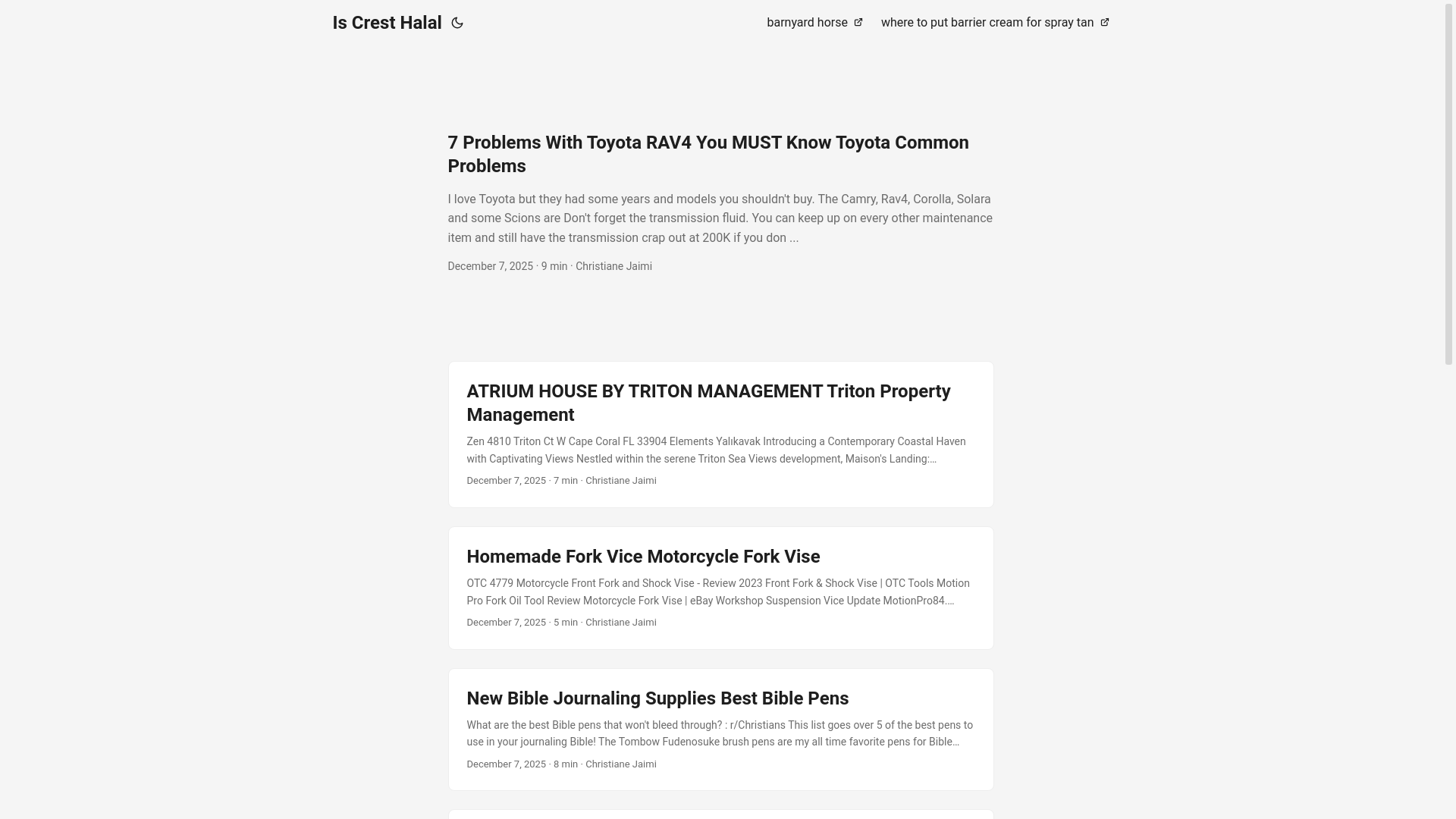 Is Crest Halal

barnyard horse

where to put barrier cream for spray tan

7 Problems With Toyota RAV4 You MUST Know Toyota Common Problems

I love Toyota but they had some years and models you shouldn't buy. The Camry, Rav4, Corolla, Solara and some Scions are Don't forget the transmission fluid. You can keep up on every other maintenance item and still have the transmission crap out at 200K if you don ...

December 7, 2025 · 9 min · Christiane Jaimi

ATRIUM HOUSE BY TRITON MANAGEMENT Triton Property Management

Zen 4810 Triton Ct W Cape Coral FL 33904 Elements Yalıkavak Introducing a Contemporary Coastal Haven with Captivating Views Nestled within the serene Triton Sea Views development, Maison's Landing:...

December 7, 2025 · 7 min · Christiane Jaimi

Homemade Fork Vice Motorcycle Fork Vise

OTC 4779 Motorcycle Front Fork and Shock Vise - Review 2023 Front Fork & Shock Vise | OTC Tools Motion Pro Fork Oil Tool Review Motorcycle Fork Vise | eBay Workshop Suspension Vice Update MotionPro84....

December 7, 2025 · 5 min · Christiane Jaimi

New Bible Journaling Supplies Best Bible Pens

What are the best Bible pens that won't bleed through? : r/Christians This list goes over 5 of the best pens to use in your journaling Bible! The Tombow Fudenosuke brush pens are my all time favorite pens for Bible...

December 7, 2025 · 8 min · Christiane Jaimi